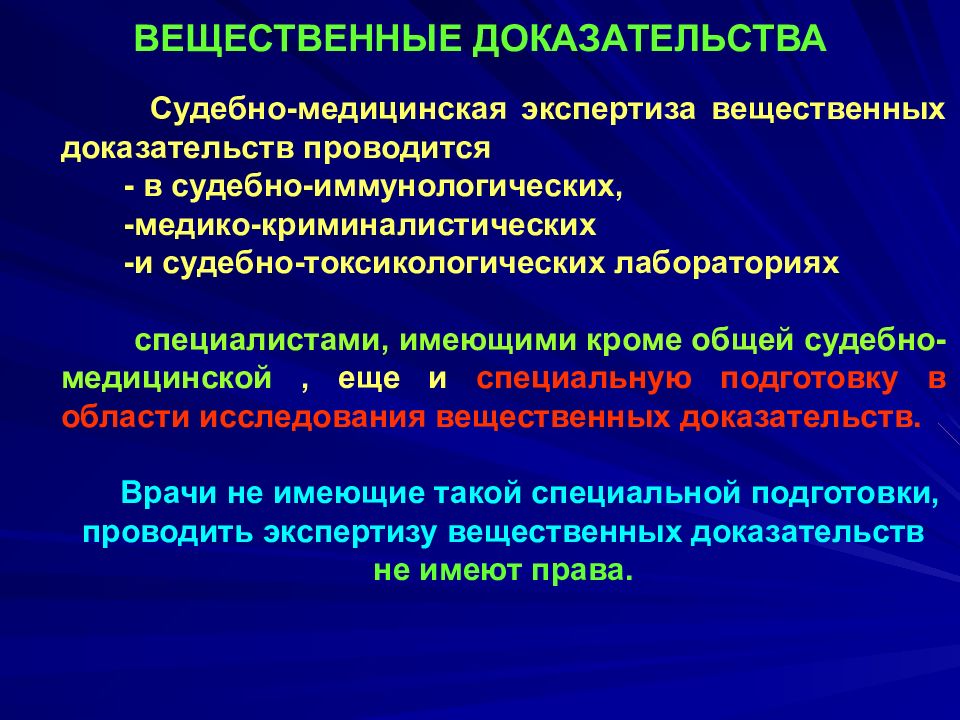 ВЕЩЕСТВЕННЫЕ ДОКАЗАТЕЛЬСТВА

Судебно-медицинская экспертиза вещественных доказательств проводится
- в судебно-иммунологических,
-медико-криминалистических
-и судебно-токсикологических лабораториях

специалистами, имеющими кроме общей судебно-медицинской , еще и специальную подготовку в области исследования вещественных доказательств.

Врачи не имеющие такой специальной подготовки, проводить экспертизу вещественных доказательств не имеют права.